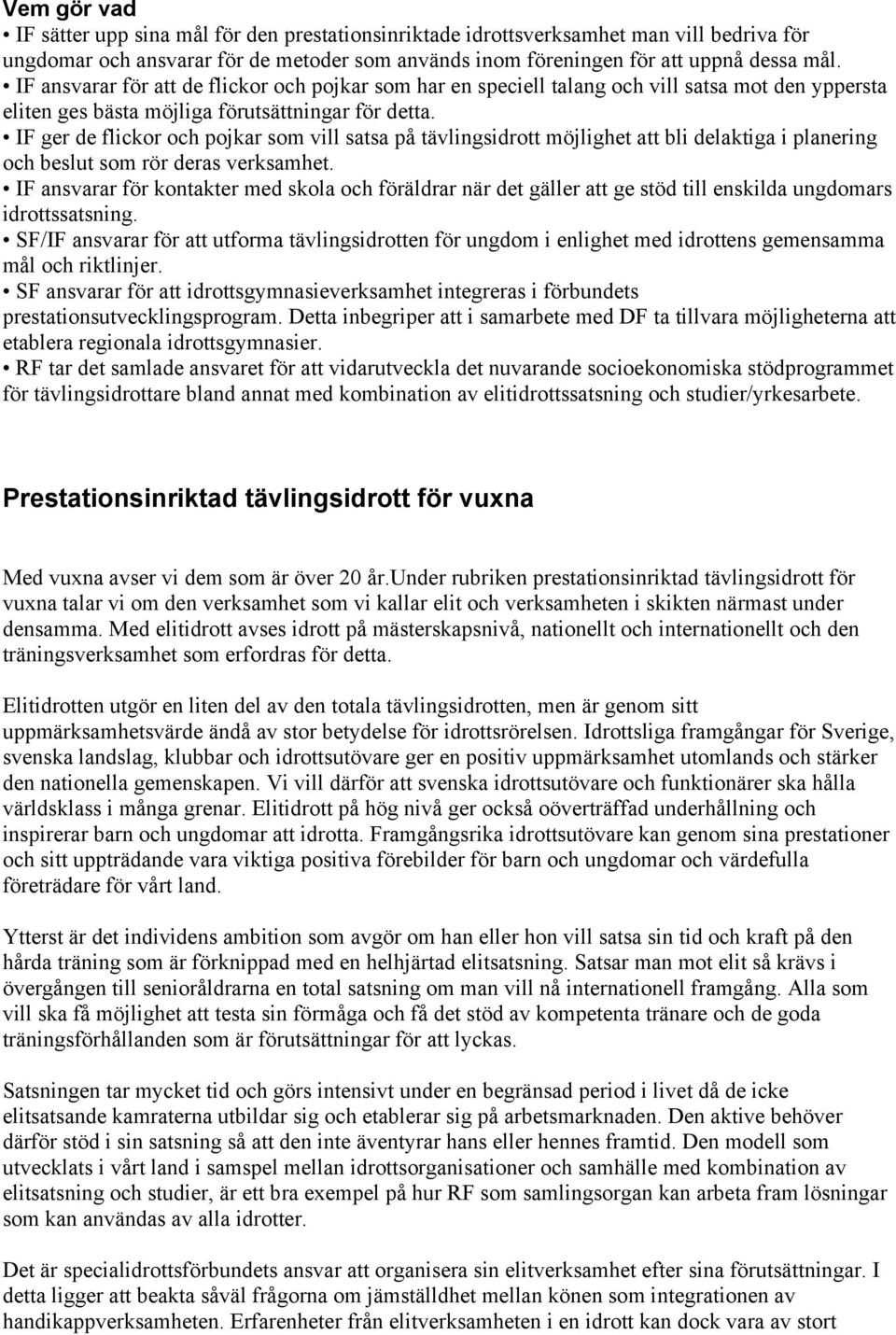 Vem gör vad

• IF sätter upp sina mål för den prestationsinriktade idrottsverksamhet man vill bedriva för ungdomar och ansvarar för de metoder som används inom föreningen för att uppnå dessa mål.

• IF ansvarar för att de flickor och pojkar som har en speciell talang och vill satsa mot den yppersta eliten ges bästa möjliga förutsättningar för detta.

• IF ger de flickor och pojkar som vill satsa på tävlingsidrott möjlighet att bli delaktiga i planering och beslut som rör deras verksamhet.

• IF ansvarar för kontakter med skola och föräldrar när det gäller att ge stöd till enskilda ungdomars idrottssatsning.

• SF/IF ansvarar för att utforma tävlingsidrotten för ungdom i enlighet med idrottens gemensamma mål och riktlinjer.

• SF ansvarar för att idrottsgymnasieverksamhet integreras i förbundets prestationsutvecklingsprogram. Detta inbegriper att i samarbete med DF ta tillvara möjligheterna att etablera regionala idrottsgymnasier.

• RF tar det samlade ansvaret för att vidarutveckla det nuvarande socioekonomiska stödprogrammet för tävlingsidrottare bland annat med kombination av elitidrottssatsning och studier/yrkesarbete.

Prestationsinriktad tävlingsidrott för vuxna

Med vuxna avser vi dem som är över 20 år.Under rubriken prestationsinriktad tävlingsidrott för vuxna talar vi om den verksamhet som vi kallar elit och verksamheten i skikten närmast under densamma. Med elitidrott avses idrott på mästerskapsnivå, nationellt och internationellt och den träningsverksamhet som erfordras för detta.

Elitidrotten utgör en liten del av den totala tävlingsidrotten, men är genom sitt uppmärksamhetsvärde ändå av stor betydelse för idrottsrörelsen. Idrottsliga framgångar för Sverige, svenska landslag, klubbar och idrottsutövare ger en positiv uppmärksamhet utomlands och stärker den nationella gemenskapen. Vi vill därför att svenska idrottsutövare och funktionärer ska hålla världsklass i många grenar. Elitidrott på hög nivå ger också oöverträffad underhållning och inspirerar barn och ungdomar att idrotta. Framgångsrika idrottsutövare kan genom sina prestationer och sitt uppträdande vara viktiga positiva förebilder för barn och ungdomar och värdefulla företrädare för vårt land.

Ytterst är det individens ambition som avgör om han eller hon vill satsa sin tid och kraft på den hårda träning som är förknippad med en helhjärtad elitsatsning. Satsar man mot elit så krävs i övergången till senioråldrarna en total satsning om man vill nå internationell framgång. Alla som vill ska få möjlighet att testa sin förmåga och få det stöd av kompetenta tränare och de goda träningsförhållanden som är förutsättningar för att lyckas.

Satsningen tar mycket tid och görs intensivt under en begränsad period i livet då de icke elitsatsande kamraterna utbildar sig och etablerar sig på arbetsmarknaden. Den aktive behöver därför stöd i sin satsning så att den inte äventyrar hans eller hennes framtid. Den modell som utvecklats i vårt land i samspel mellan idrottsorganisationer och samhälle med kombination av elitsatsning och studier, är ett bra exempel på hur RF som samlingsorgan kan arbeta fram lösningar som kan användas av alla idrotter.

Det är specialidrottsförbundets ansvar att organisera sin elitverksamhet efter sina förutsättningar. I detta ligger att beakta såväl frågorna om jämställdhet mellan könen som integrationen av handikappverksamheten. Erfarenheter från elitverksamheten i en idrott kan dock vara av stort